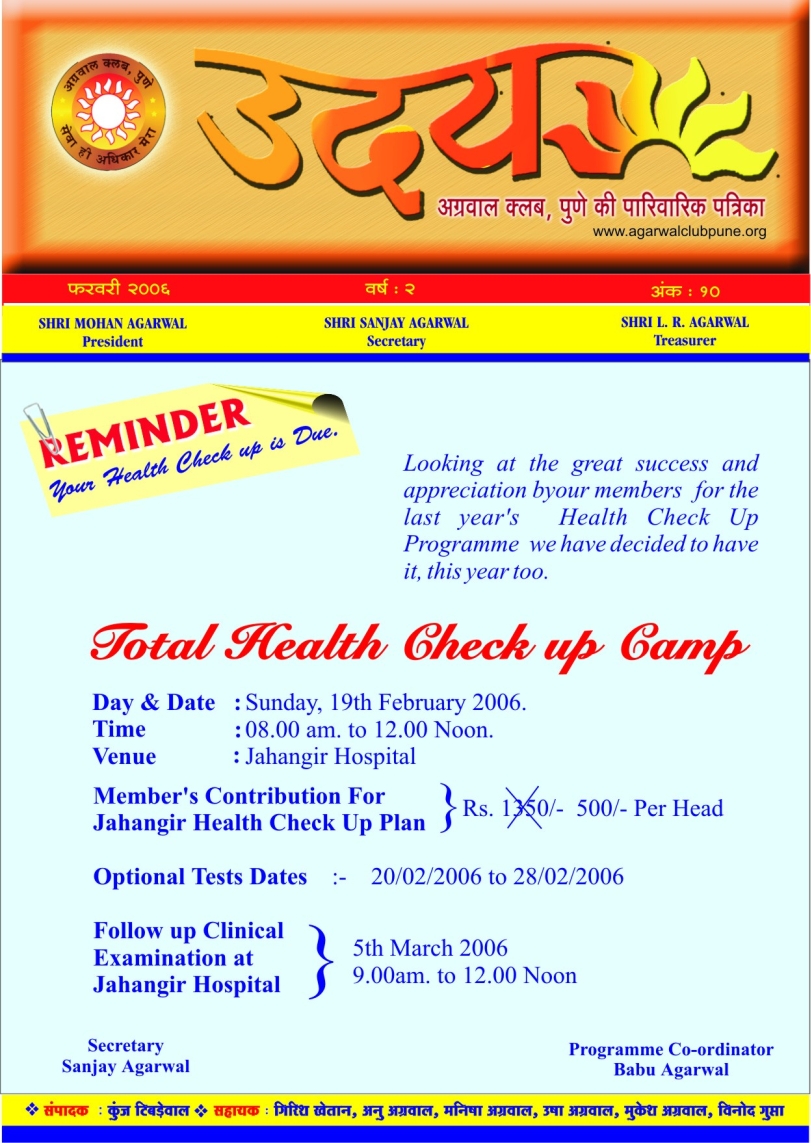 अग्रवाल क्लब, पुणे
सेवा ही अधिकार मेरा

उदय

अग्रवाल क्लब, पुणे की पारिवारिक पत्रिका
www.agarwalclubpune.org

फरवरी २००६ वर्ष : २ अंक : १०

SHRI MOHAN AGARWAL
President

SHRI SANJAY AGARWAL
Secretary

SHRI L. R. AGARWAL
Treasurer

REMINDER
Your Health Check up is Due.

Looking at the great success and appreciation byour members for the last year's Health Check Up Programme we have decided to have it, this year too.

Total Health Check up Camp

Day & Date : Sunday, 19th February 2006.
Time : 08.00 am. to 12.00 Noon.
Venue : Jahangir Hospital

Member's Contribution For Jahangir Health Check Up Plan } Rs. 1350/- 500/- Per Head

Optional Tests Dates :- 20/02/2006 to 28/02/2006

Follow up Clinical Examination at Jahangir Hospital } 5th March 2006 9.00am. to 12.00 Noon

Secretary
Sanjay Agarwal

Programme Co-ordinator
Babu Agarwal

❖ संपादक : कुंज टिबड़ेवाल ❖ सहायक : गिरिश खेतान, अनु अग्रवाल, मनिषा अग्रवाल, उषा अग्रवाल, मुकेश अग्रवाल, विनोद गुप्ता